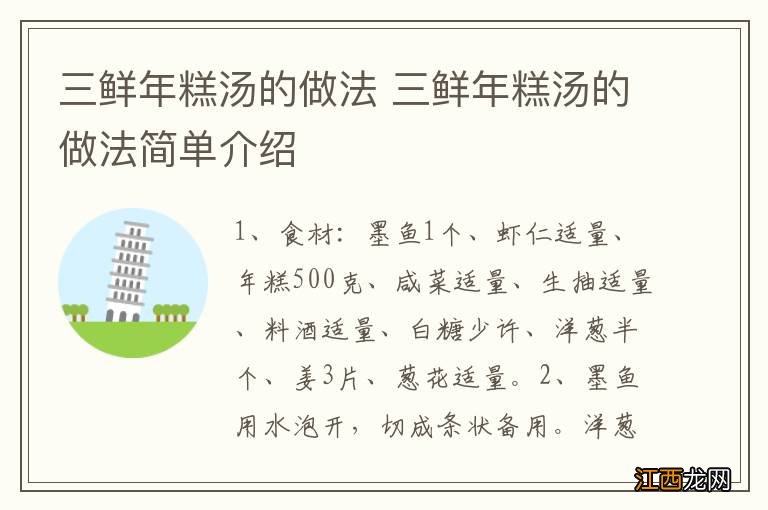 三鲜年糕汤的做法 三鲜年糕汤的做法简单介绍

1、食材：墨鱼1个、虾仁适量、年糕500克、咸菜适量、生抽适量、料酒适量、白糖少许、洋葱半个、姜3片、葱花适量。2、墨鱼用水泡开，切成条状备用。洋葱

江西龙网